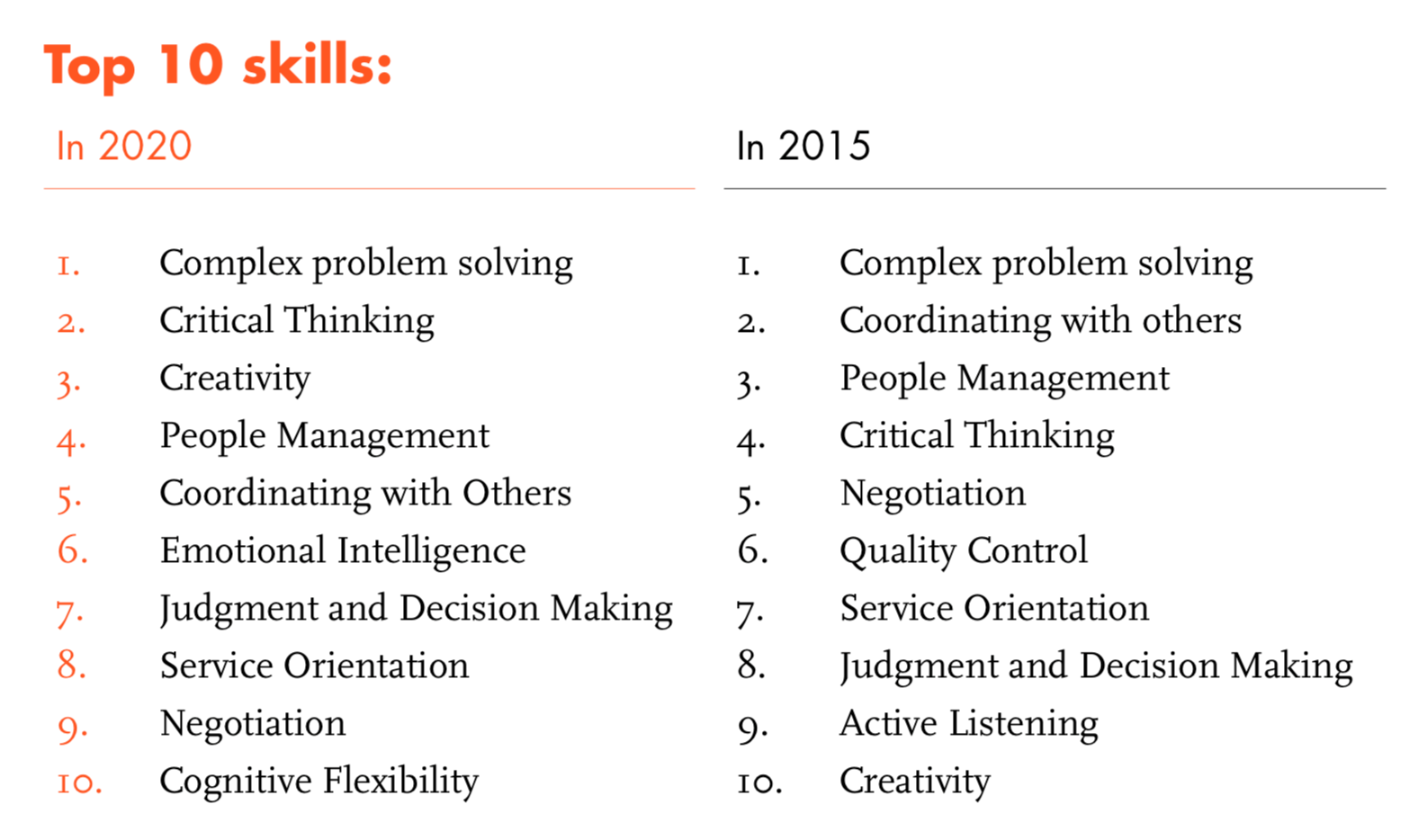 Top 10 skills:

In 2020

1. Complex problem solving
2. Critical Thinking
3. Creativity
4. People Management
5. Coordinating with Others
6. Emotional Intelligence
7. Judgment and Decision Making
8. Service Orientation
9. Negotiation
10. Cognitive Flexibility

In 2015

1. Complex problem solving
2. Coordinating with others
3. People Management
4. Critical Thinking
5. Negotiation
6. Quality Control
7. Service Orientation
8. Judgment and Decision Making
9. Active Listening
10. Creativity